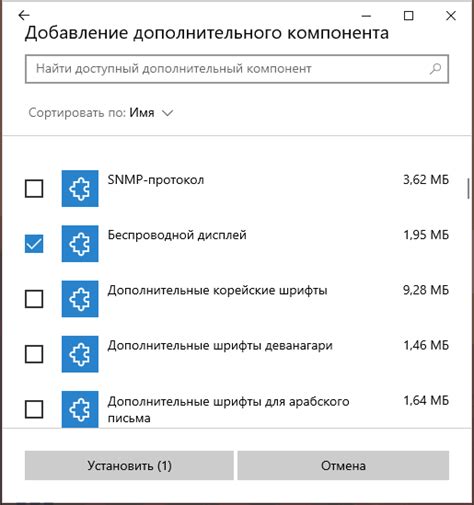 Добавление дополнительного компонента

Найти доступный дополнительный компонент

Сортировать по: Имя

SNMP-протокол 3,62 МБ

Беспроводной дисплей 1,95 МБ

Дополнительные корейские шрифты 9,28 МБ

Дополнительные шрифты деванагари 1,46 МБ

Дополнительные шрифты для арабского письма 1,64 МБ

Установить (1)

Отмена